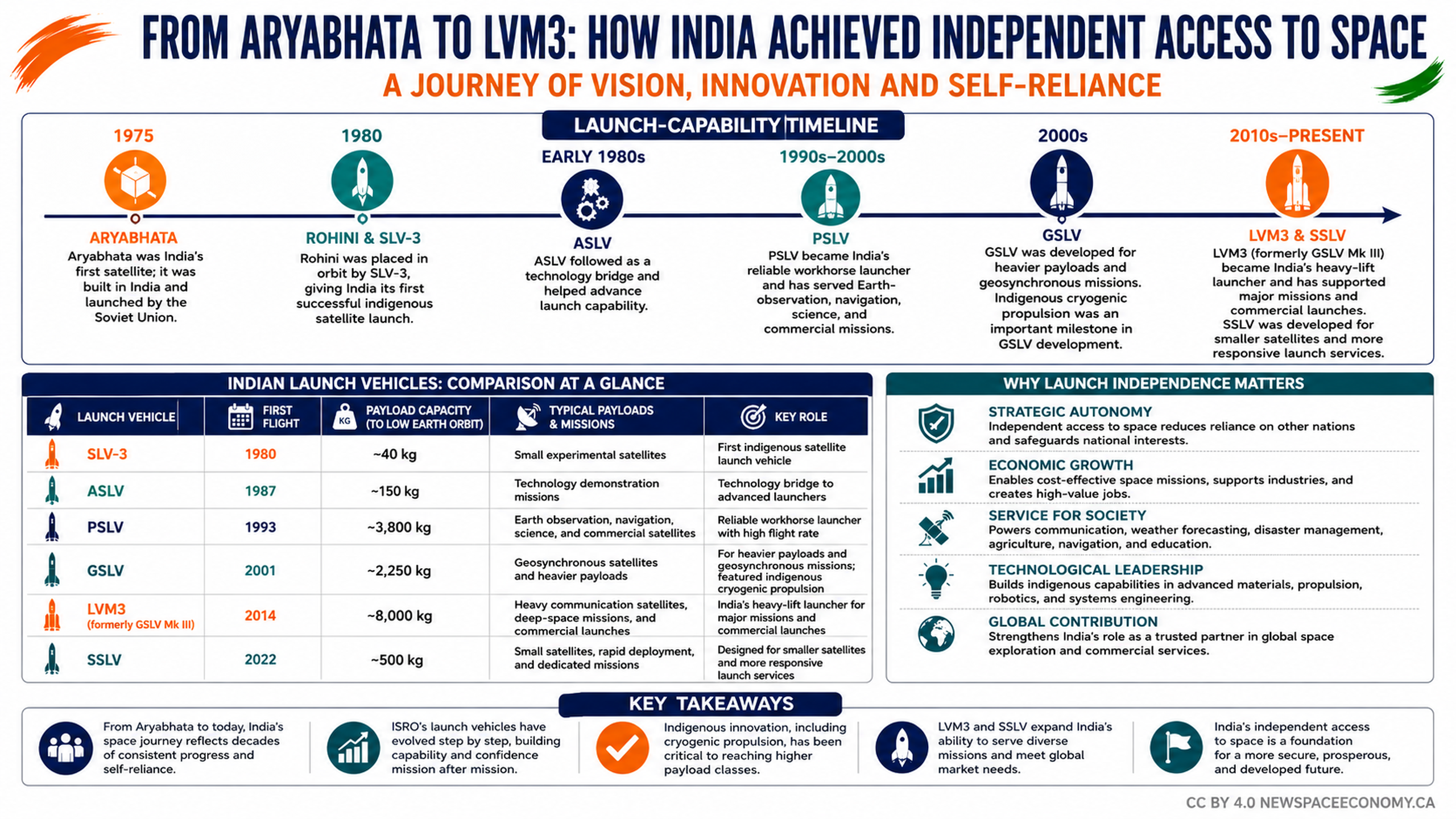 FROM ARYABHATA TO LVM3: HOW INDIA ACHIEVED INDEPENDENT ACCESS TO SPACE

A JOURNEY OF VISION, INNOVATION AND SELF-RELIANCE

LAUNCH-CAPABILITY TIMELINE

1975
ARYABHATA
Aryabhata was India's first satellite; it was built in India and launched by the Soviet Union.

1980
ROHINI & SLV-3
Rohini was placed in orbit by SLV-3, giving India its first successful indigenous satellite launch.

EARLY 1980s
ASLV
ASLV followed as a technology bridge and helped advance launch capability.

1990s–2000s
PSLV
PSLV became India's reliable workhorse launcher and has served Earth-observation, navigation, science, and commercial missions.

2000s
GSLV
GSLV was developed for heavier payloads and geosynchronous missions. Indigenous cryogenic propulsion was an important milestone in GSLV development.

2010s–PRESENT
LVM3 & SSLV
LVM3 (formerly GSLV Mk III) became India's heavy-lift launcher and has supported major missions and commercial launches. SSLV was developed for smaller satellites and more responsive launch services.

INDIAN LAUNCH VEHICLES: COMPARISON AT A GLANCE

| LAUNCH VEHICLE | FIRST FLIGHT | PAYLOAD CAPACITY (TO LOW EARTH ORBIT) | TYPICAL PAYLOADS & MISSIONS | KEY ROLE |
|---|---|---|---|---|
| SLV-3 | 1980 | ~40 kg | Small experimental satellites | First indigenous satellite launch vehicle |
| ASLV | 1987 | ~150 kg | Technology demonstration missions | Technology bridge to advanced launchers |
| PSLV | 1993 | ~3,800 kg | Earth observation, navigation, science, and commercial satellites | Reliable workhorse launcher with high flight rate |
| GSLV | 2001 | ~2,250 kg | Geosynchronous satellites and heavier payloads | For heavier payloads and geosynchronous missions; featured indigenous cryogenic propulsion |
| LVM3 (formerly GSLV Mk III) | 2014 | ~8,000 kg | Heavy communication satellites, deep-space missions, and commercial launches | India's heavy-lift launcher for major missions and commercial launches |
| SSLV | 2022 | ~500 kg | Small satellites, rapid deployment, and dedicated missions | Designed for smaller satellites and more responsive launch services |

WHY LAUNCH INDEPENDENCE MATTERS

STRATEGIC AUTONOMY
Independent access to space reduces reliance on other nations and safeguards national interests.

ECONOMIC GROWTH
Enables cost-effective space missions, supports industries, and creates high-value jobs.

SERVICE FOR SOCIETY
Powers communication, weather forecasting, disaster management, agriculture, navigation, and education.

TECHNOLOGICAL LEADERSHIP
Builds indigenous capabilities in advanced materials, propulsion, robotics, and systems engineering.

GLOBAL CONTRIBUTION
Strengthens India's role as a trusted partner in global space exploration and commercial services.

KEY TAKEAWAYS

From Aryabhata to today, India's space journey reflects decades of consistent progress and self-reliance.

ISRO's launch vehicles have evolved step by step, building capability and confidence mission after mission.

Indigenous innovation, including cryogenic propulsion, has been critical to reaching higher payload classes.

LVM3 and SSLV expand India's ability to serve diverse missions and meet global market needs.

India's independent access to space is a foundation for a more secure, prosperous, and developed future.

CC BY 4.0 NEWSPACEECONOMY.CA